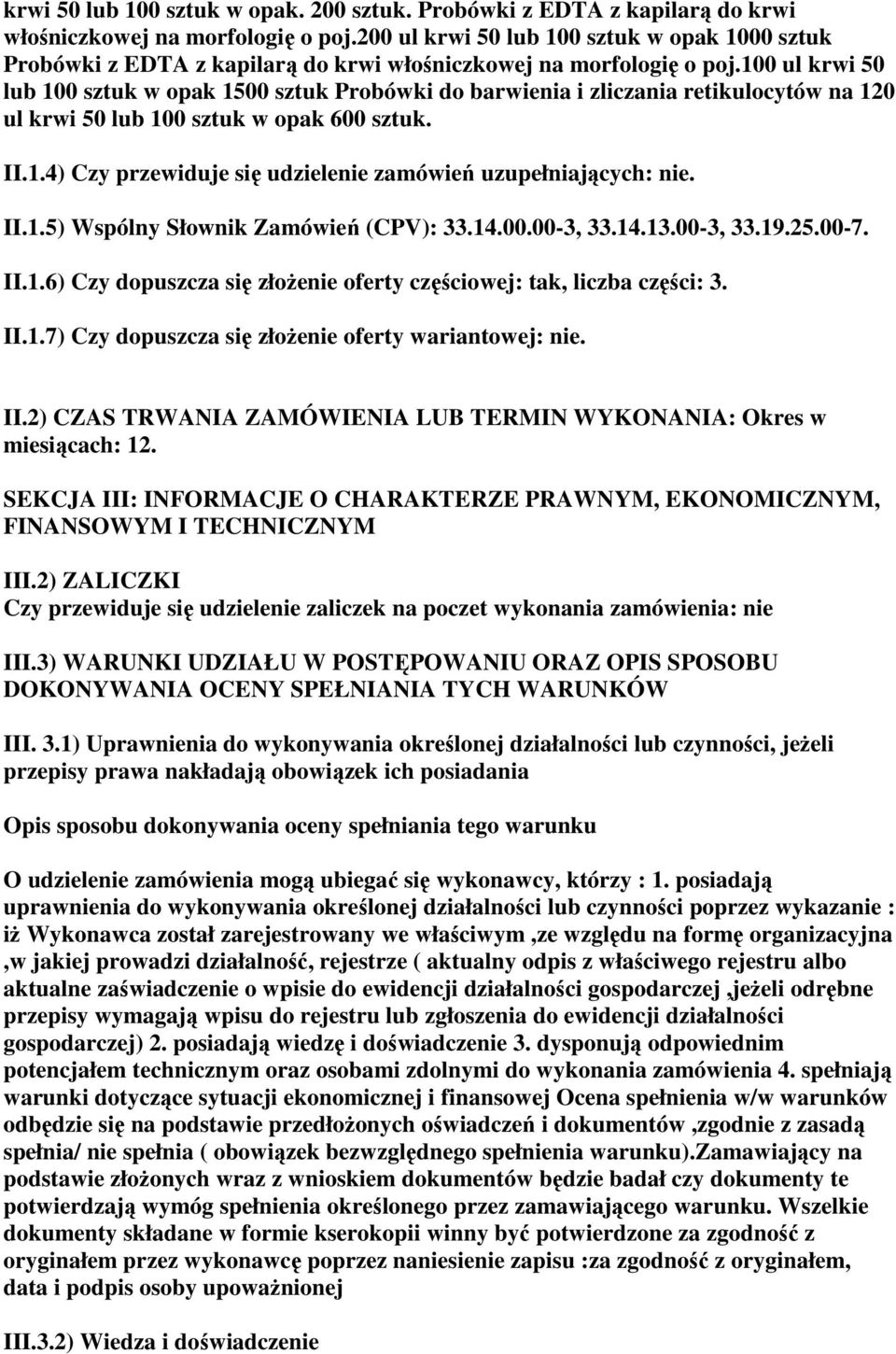 krwi 50 lub 100 sztuk w opak. 200 sztuk. Probówki z EDTA z kapilarą do krwi włośniczkowej na morfologię o poj.200 ul krwi 50 lub 100 sztuk w opak 1000 sztuk Probówki z EDTA z kapilarą do krwi włośniczkowej na morfologię o poj.100 ul krwi 50 lub 100 sztuk w opak 1500 sztuk Probówki do barwienia i zliczania retikulocytów na 120 ul krwi 50 lub 100 sztuk w opak 600 sztuk.

II.1.4) Czy przewiduje się udzielenie zamówień uzupełniających: nie.

II.1.5) Wspólny Słownik Zamówień (CPV): 33.14.00.00-3, 33.14.13.00-3, 33.19.25.00-7.

II.1.6) Czy dopuszcza się złożenie oferty częściowej: tak, liczba części: 3.

II.1.7) Czy dopuszcza się złożenie oferty wariantowej: nie.

II.2) CZAS TRWANIA ZAMÓWIENIA LUB TERMIN WYKONANIA: Okres w miesiącach: 12.

SEKCJA III: INFORMACJE O CHARAKTERZE PRAWNYM, EKONOMICZNYM, FINANSOWYM I TECHNICZNYM

III.2) ZALICZKI
Czy przewiduje się udzielenie zaliczek na poczet wykonania zamówienia: nie

III.3) WARUNKI UDZIAŁU W POSTĘPOWANIU ORAZ OPIS SPOSOBU DOKONYWANIA OCENY SPEŁNIANIA TYCH WARUNKÓW

III. 3.1) Uprawnienia do wykonywania określonej działalności lub czynności, jeżeli przepisy prawa nakładają obowiązek ich posiadania

Opis sposobu dokonywania oceny spełniania tego warunku

O udzielenie zamówienia mogą ubiegać się wykonawcy, którzy : 1. posiadają uprawnienia do wykonywania określonej działalności lub czynności poprzez wykazanie : iż Wykonawca został zarejestrowany we właściwym ,ze względu na formę organizacyjna ,w jakiej prowadzi działalność, rejestrze ( aktualny odpis z właściwego rejestru albo aktualne zaświadczenie o wpisie do ewidencji działalności gospodarczej ,jeżeli odrębne przepisy wymagają wpisu do rejestru lub zgłoszenia do ewidencji działalności gospodarczej) 2. posiadają wiedzę i doświadczenie 3. dysponują odpowiednim potencjałem technicznym oraz osobami zdolnymi do wykonania zamówienia 4. spełniają warunki dotyczące sytuacji ekonomicznej i finansowej Ocena spełnienia w/w warunków odbędzie się na podstawie przedłożonych oświadczeń i dokumentów ,zgodnie z zasadą spełnia/ nie spełnia ( obowiązek bezwzględnego spełnienia warunku).Zamawiający na podstawie złożonych wraz z wnioskiem dokumentów będzie badał czy dokumenty te potwierdzają wymóg spełnienia określonego przez zamawiającego warunku. Wszelkie dokumenty składane w formie kserokopii winny być potwierdzone za zgodność z oryginałem przez wykonawcę poprzez naniesienie zapisu :za zgodność z oryginałem, data i podpis osoby upoważnionej

III.3.2) Wiedza i doświadczenie